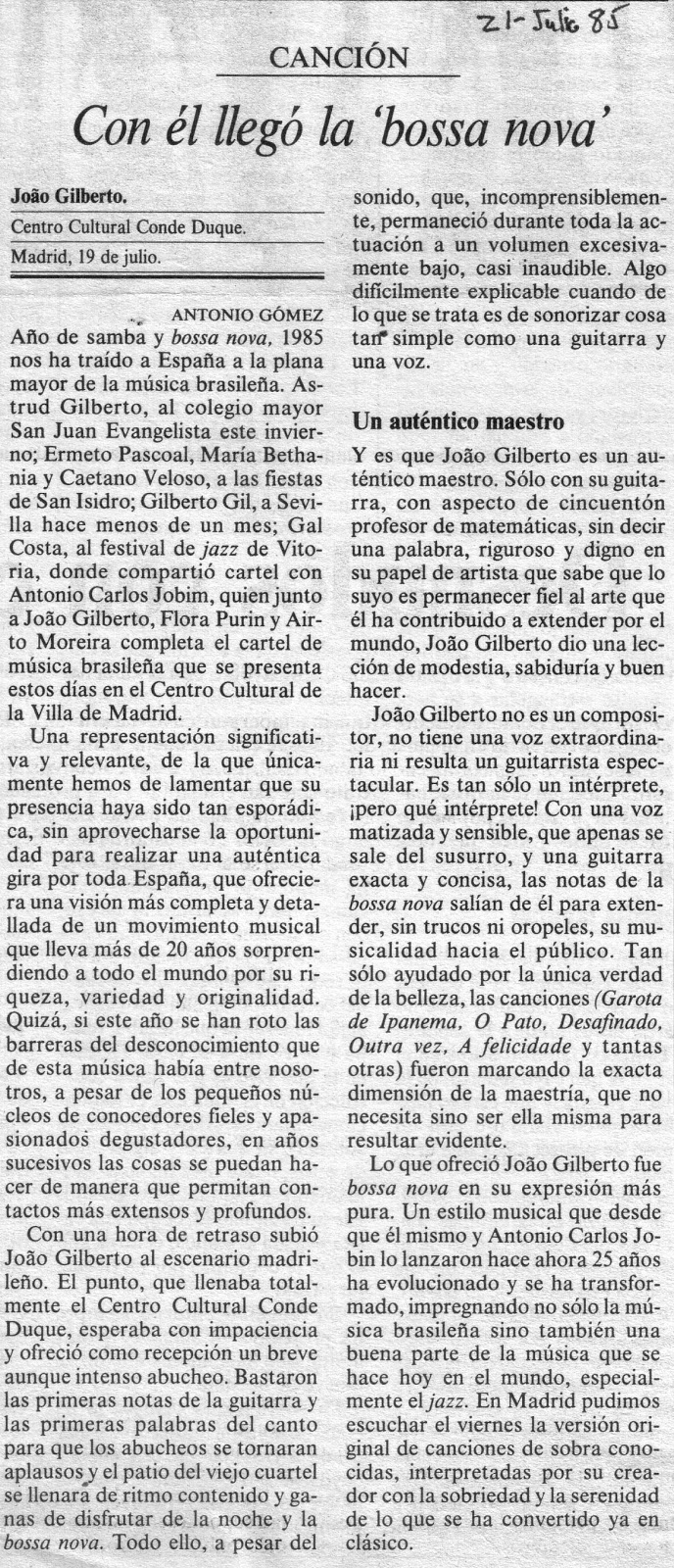 21-Julio 85

CANCIÓN

Con él llegó la 'bossa nova'

João Gilberto.
Centro Cultural Conde Duque.
Madrid, 19 de julio.

ANTONIO GÓMEZ

Año de samba y bossa nova, 1985 nos ha traído a España a la plana mayor de la música brasileña. Astrud Gilberto, al colegio mayor San Juan Evangelista este invierno; Ermeto Pascoal, María Bethania y Caetano Veloso, a las fiestas de San Isidro; Gilberto Gil, a Sevilla hace menos de un mes; Gal Costa, al festival de jazz de Vitoria, donde compartió cartel con Antonio Carlos Jobim, quien junto a João Gilberto, Flora Purin y Airto Moreira completa el cartel de música brasileña que se presenta estos días en el Centro Cultural de la Villa de Madrid.

Una representación significativa y relevante, de la que únicamente hemos de lamentar que su presencia haya sido tan esporádica, sin aprovecharse la oportunidad para realizar una auténtica gira por toda España, que ofreciera una visión más completa y detallada de un movimiento musical que lleva más de 20 años sorprendiendo a todo el mundo por su riqueza, variedad y originalidad. Quizá, si este año se han roto las barreras del desconocimiento que de esta música había entre nosotros, a pesar de los pequeños núcleos de conocedores fieles y apasionados degustadores, en años sucesivos las cosas se puedan hacer de manera que permitan contactos más extensos y profundos.

Con una hora de retraso subió João Gilberto al escenario madrileño. El punto, que llenaba totalmente el Centro Cultural Conde Duque, esperaba con impaciencia y ofreció como recepción un breve aunque intenso abucheo. Bastaron las primeras notas de la guitarra y las primeras palabras del canto para que los abucheos se tornaran aplausos y el patio del viejo cuartel se llenara de ritmo contenido y ganas de disfrutar de la noche y la bossa nova. Todo ello, a pesar del sonido, que, incomprensiblemente, permaneció durante toda la actuación a un volumen excesivamente bajo, casi inaudible. Algo difícilmente explicable cuando de lo que se trata es de sonorizar cosa tan simple como una guitarra y una voz.

Un auténtico maestro

Y es que João Gilberto es un auténtico maestro. Sólo con su guitarra, con aspecto de cincuentón profesor de matemáticas, sin decir una palabra, riguroso y digno en su papel de artista que sabe que lo suyo es permanecer fiel al arte que él ha contribuido a extender por el mundo, João Gilberto dio una lección de modestia, sabiduría y buen hacer.

João Gilberto no es un compositor, no tiene una voz extraordinaria ni resulta un guitarrista espectacular. Es tan sólo un intérprete, ¡pero qué intérprete! Con una voz matizada y sensible, que apenas se sale del susurro, y una guitarra exacta y concisa, las notas de la bossa nova salían de él para extender, sin trucos ni oropeles, su musicalidad hacia el público. Tan sólo ayudado por la única verdad de la belleza, las canciones (Garota de Ipanema, O Pato, Desafinado, Outra vez, A felicidade y tantas otras) fueron marcando la exacta dimensión de la maestría, que no necesita sino ser ella misma para resultar evidente.

Lo que ofreció João Gilberto fue bossa nova en su expresión más pura. Un estilo musical que desde que él mismo y Antonio Carlos Jobin lo lanzaron hace ahora 25 años ha evolucionado y se ha transformado, impregnando no sólo la música brasileña sino también una buena parte de la música que se hace hoy en el mundo, especialmente el jazz. En Madrid pudimos escuchar el viernes la versión original de canciones de sobra conocidas, interpretadas por su creador con la sobriedad y la serenidad de lo que se ha convertido ya en clásico.